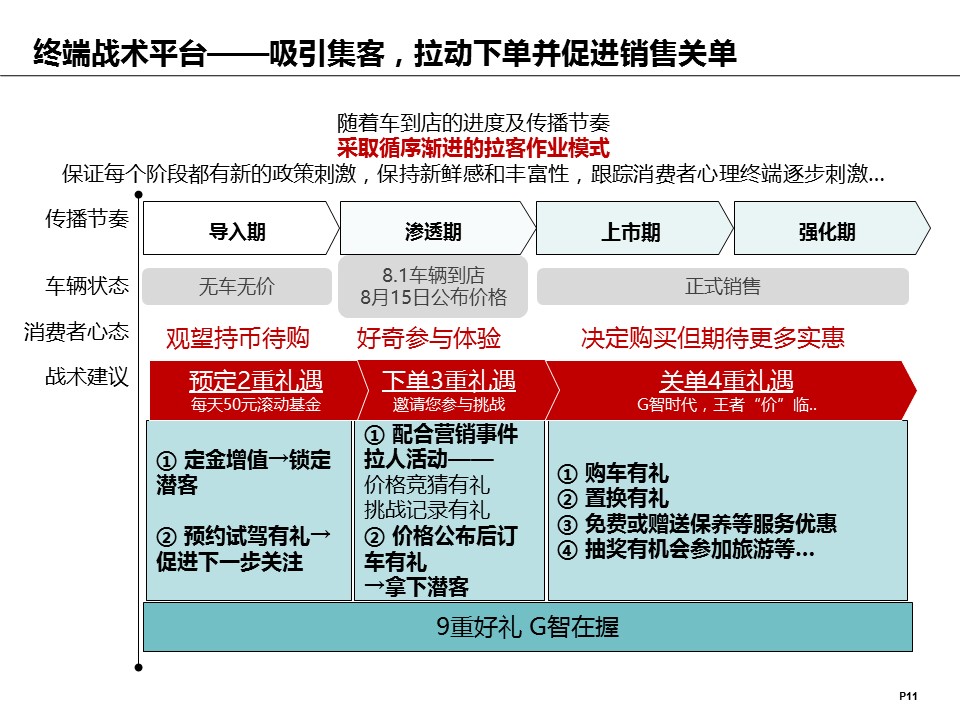 终端战术平台——吸引集客，拉动下单并促进销售关单

随着车到店的进度及传播节奏
采取循序渐进的拉客作业模式
保证每个阶段都有新的政策刺激，保持新鲜感和丰富性，跟踪消费者心理终端逐步刺激…

传播节奏
导入期
渗透期
上市期
强化期

车辆状态
无车无价
8.1车辆到店
8月15日公布价格
正式销售

消费者心态
观望持币待购
好奇参与体验
决定购买但期待更多实惠

战术建议
预定2重礼遇
每天50元滚动基金
下单3重礼遇
邀请您参与挑战
关单4重礼遇
G智时代，王者“价”临..

① 定金增值→锁定潜客

② 预约试驾有礼→促进下一步关注

① 配合营销事件拉人活动——
价格竞猜有礼
挑战记录有礼
② 价格公布后订车有礼
→拿下潜客

① 购车有礼
② 置换有礼
③ 免费或赠送保养等服务优惠
④ 抽奖有机会参加旅游等…

9重好礼 G智在握

P11